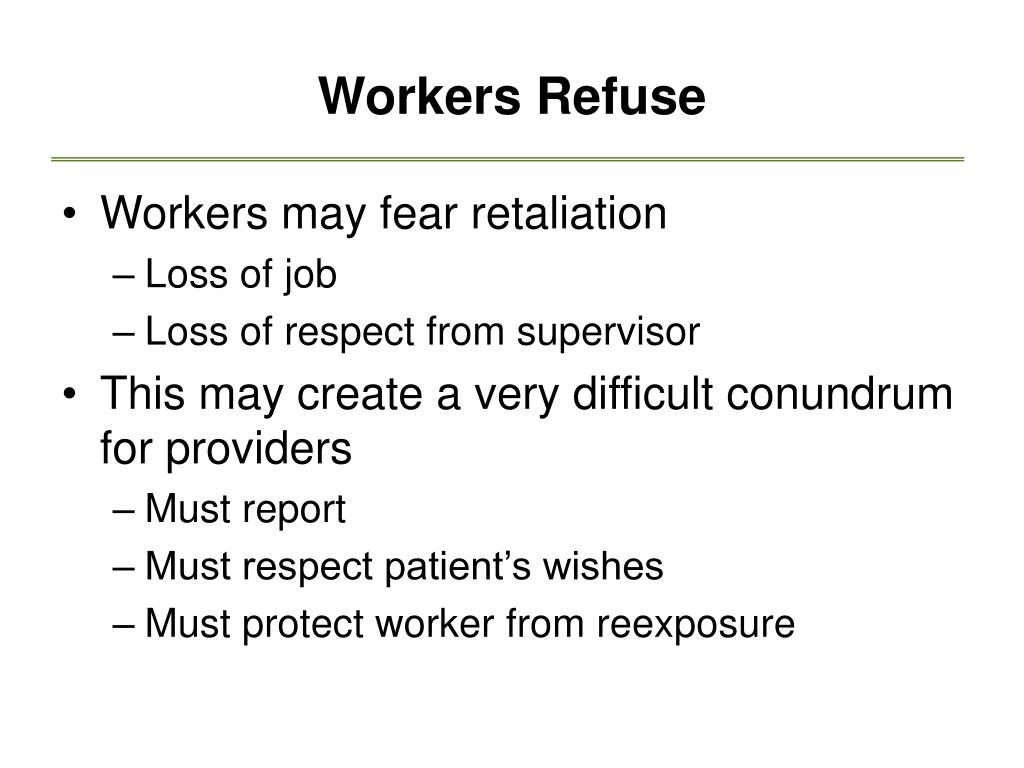 Workers Refuse

• Workers may fear retaliation
– Loss of job
– Loss of respect from supervisor
• This may create a very difficult conundrum for providers
– Must report
– Must respect patient’s wishes
– Must protect worker from reexposure